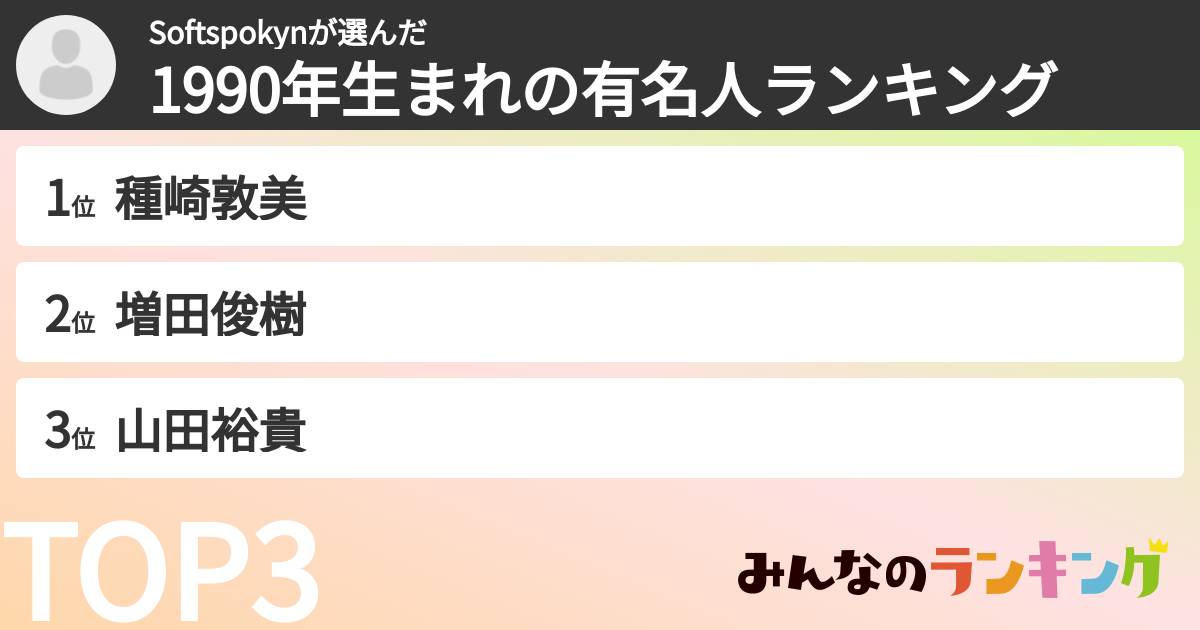 Softspokynが選んだ
1990年生まれの有名人ランキング

1位 種崎敦美

2位 増田俊樹

3位 山田裕貴

TOP3

みんなのランキング